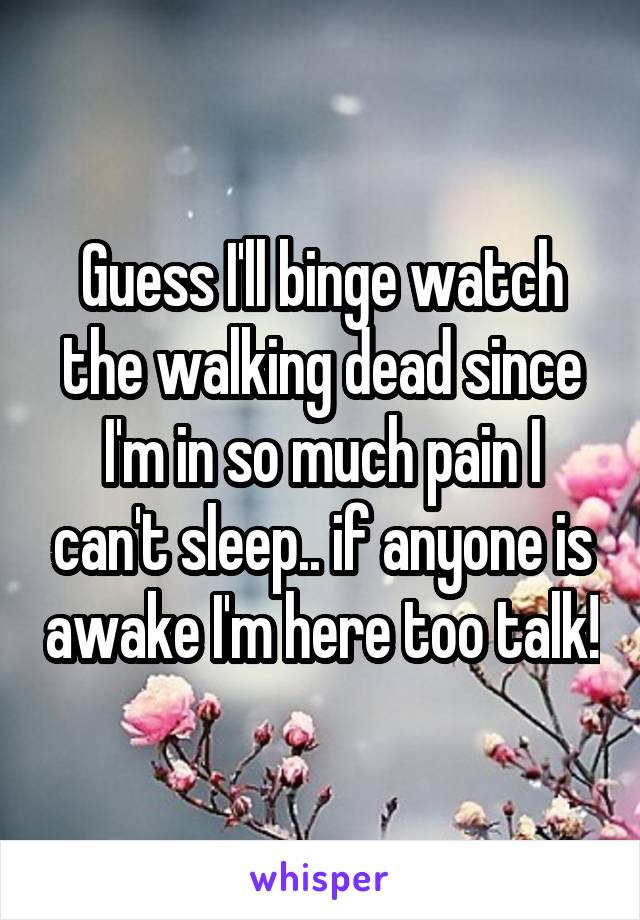 Guess I'll binge watch the walking dead since I'm in so much pain I can't sleep.. if anyone is awake I'm here too talk!

whisper